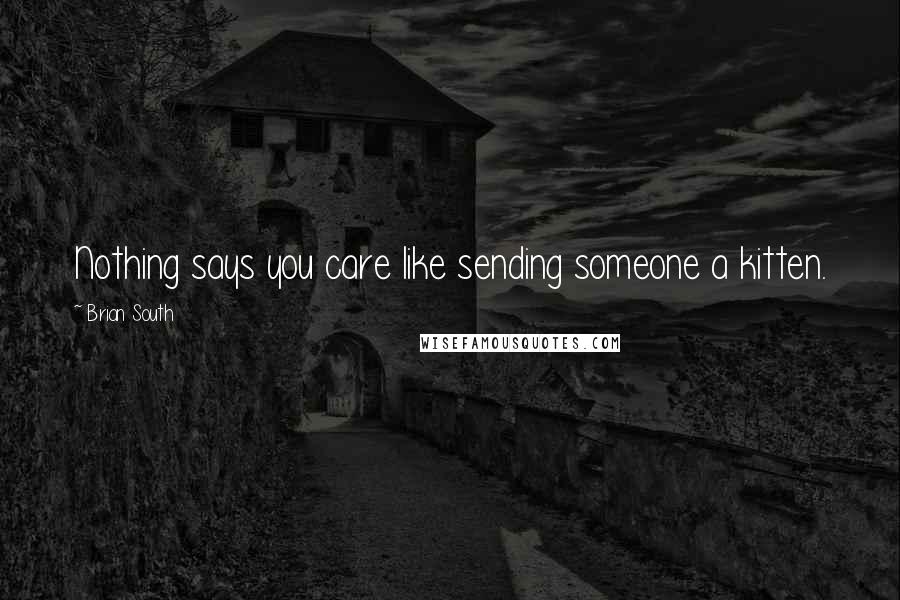 Nothing says you care like sending someone a kitten.

~ Brian South

WISEFAMOUSQUOTES.COM